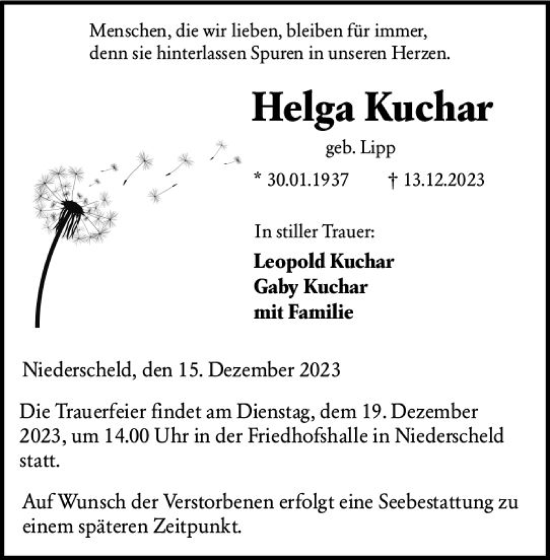 Menschen, die wir lieben, bleiben für immer,
denn sie hinterlassen Spuren in unseren Herzen.

Helga Kuchar

geb. Lipp

* 30.01.1937 † 13.12.2023

In stiller Trauer:

Leopold Kuchar
Gaby Kuchar
mit Familie

Niederscheld, den 15. Dezember 2023

Die Trauerfeier findet am Dienstag, dem 19. Dezember 2023, um 14.00 Uhr in der Friedhofshalle in Niederscheld statt.

Auf Wunsch der Verstorbenen erfolgt eine Seebestattung zu einem späteren Zeitpunkt.